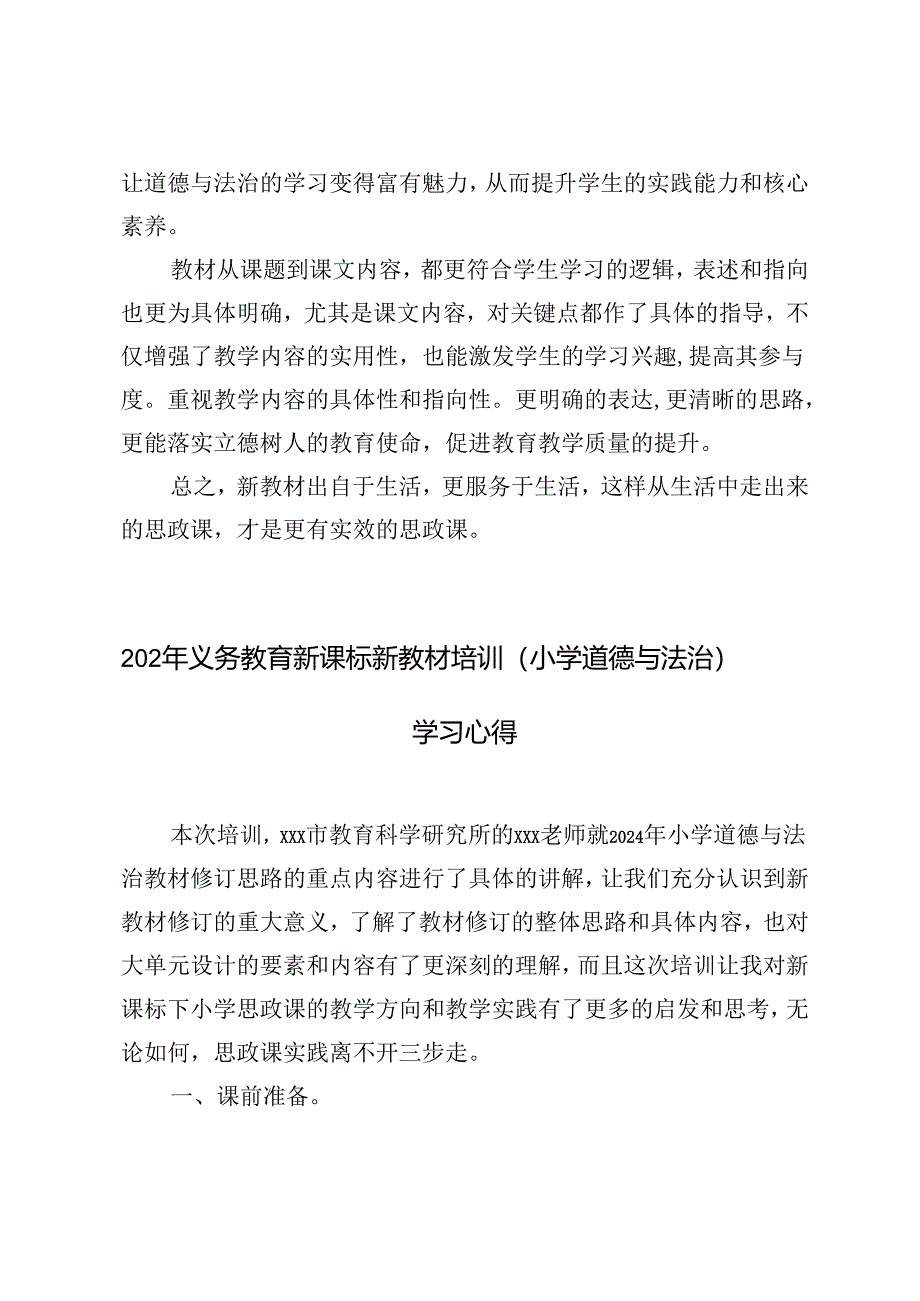 让道德与法治的学习变得富有魅力，从而提升学生的实践能力和核心素养。

教材从课题到课文内容，都更符合学生学习的逻辑，表述和指向也更为具体明确，尤其是课文内容，对关键点都作了具体的指导，不仅增强了教学内容的实用性，也能激发学生的学习兴趣，提高其参与度。重视教学内容的具体性和指向性。更明确的表达，更清晰的思路，更能落实立德树人的教育使命，促进教育教学质量的提升。

总之，新教材出自于生活，更服务于生活，这样从生活中走出来的思政课，才是更有实效的思政课。

202年义务教育新课标新教材培训（小学道德与法治）

学习心得

本次培训，xxx市教育科学研究所的xxx老师就2024年小学道德与法治教材修订思路的重点内容进行了具体的讲解，让我们充分认识到新教材修订的重大意义，了解了教材修订的整体思路和具体内容，也对大单元设计的要素和内容有了更深刻的理解，而且这次培训让我对新课标下小学思政课的教学方向和教学实践有了更多的启发和思考，无论如何，思政课实践离不开三步走。

一、课前准备。